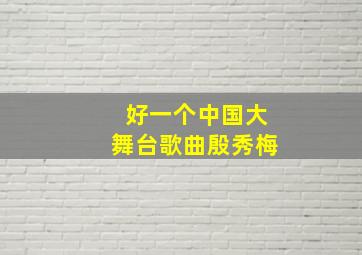 好一个中国大
舞台歌曲殷秀梅